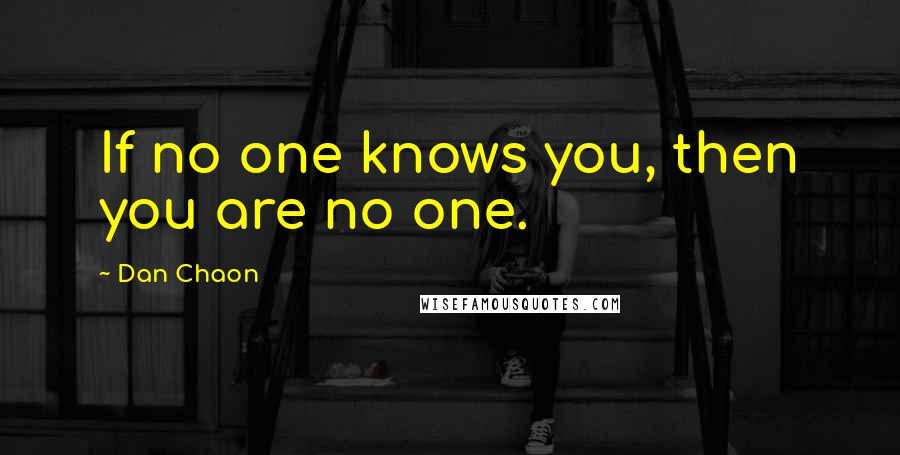 If no one knows you, then you are no one.

~ Dan Chaon

WISEFAMOUSQUOTES.COM